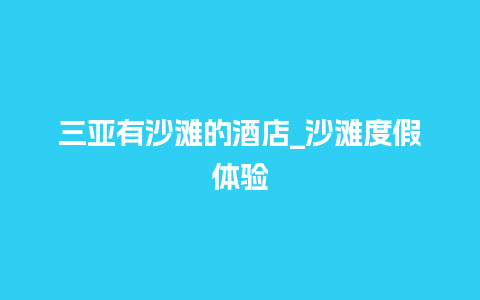 三亚有沙滩的酒店_沙滩度假体验